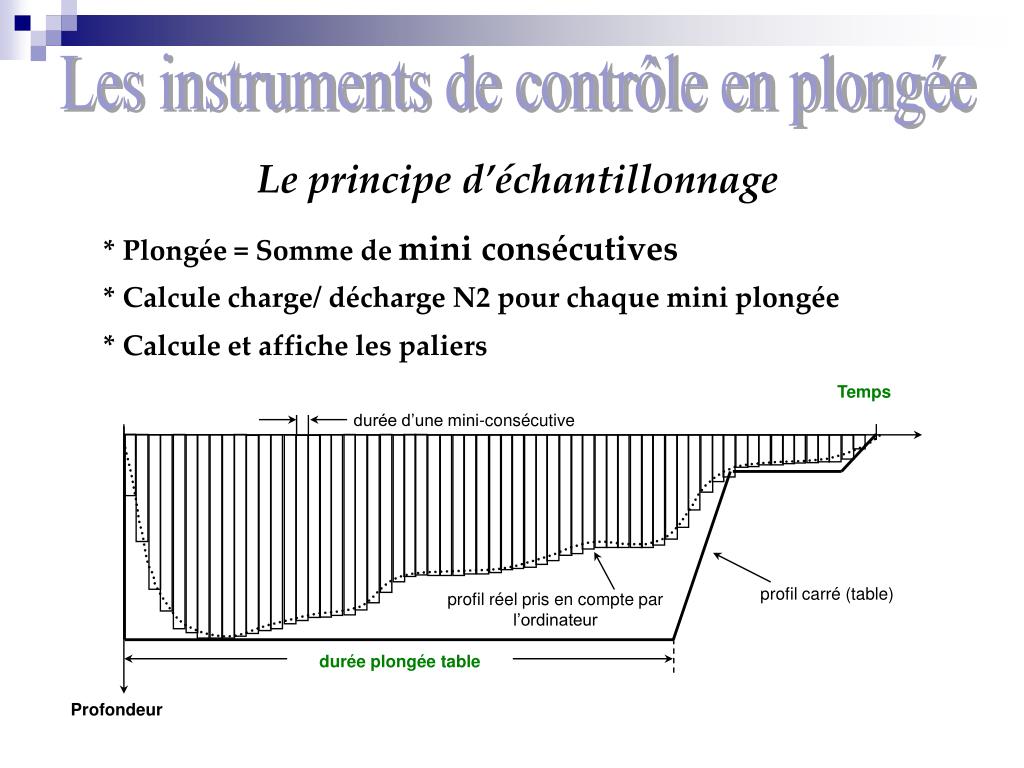 Les instruments de contrôle en plongée

Le principe d'échantillonnage

* Plongée = Somme de mini consécutives

* Calcule charge/ décharge N2 pour chaque mini plongée

* Calcule et affiche les paliers

Temps

durée d'une mini-consécutive

profil réel pris en compte par l'ordinateur

profil carré (table)

durée plongée table

Profondeur